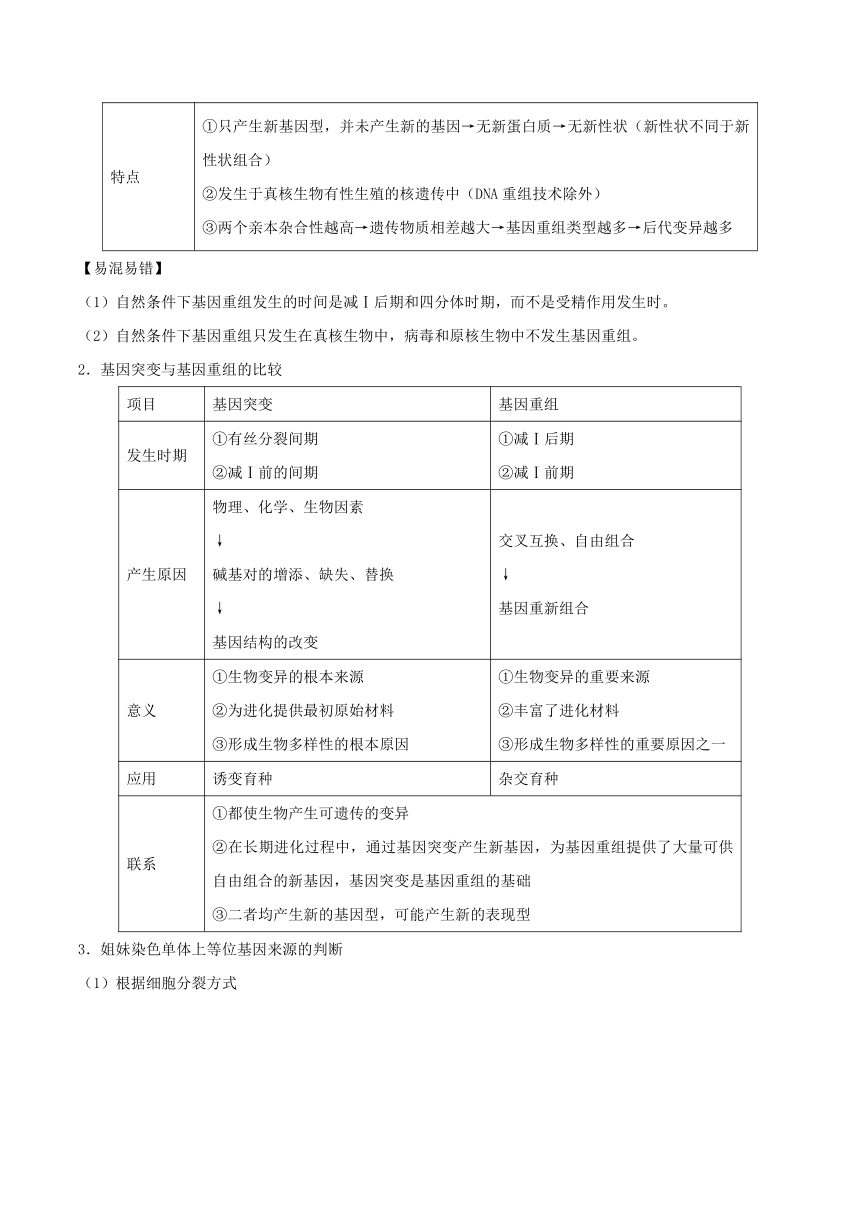 | 特点 | ①只产生新基因型，并未产生新的基因→无新蛋白质→无新性状（新性状不同于新性状组合）<br>②发生于真核生物有性生殖的核遗传中（DNA 重组技术除外）<br>③两个亲本杂合性越高→遗传物质相差越大→基因重组类型越多→后代变异越多 |
|---|---|

【易混易错】

（1）自然条件下基因重组发生的时间是减Ⅰ后期和四分体时期，而不是受精作用发生时。

（2）自然条件下基因重组只发生在真核生物中，病毒和原核生物中不发生基因重组。

2．基因突变与基因重组的比较

| 项目 | 基因突变 | 基因重组 |
|---|---|---|
| 发生时期 | ①有丝分裂间期<br>②减Ⅰ前的间期 | ①减Ⅰ后期<br>②减Ⅰ前期 |
| 产生原因 | 物理、化学、生物因素<br>↓<br>碱基对的增添、缺失、替换<br>↓<br>基因结构的改变 | 交叉互换、自由组合<br>↓<br>基因重新组合 |
| 意义 | ①生物变异的根本来源<br>②为进化提供最初原始材料<br>③形成生物多样性的根本原因 | ①生物变异的重要来源<br>②丰富了进化材料<br>③形成生物多样性的重要原因之一 |
| 应用 | 诱变育种 | 杂交育种 |
| 联系 | ①都使生物产生可遗传的变异<br>②在长期进化过程中，通过基因突变产生新基因，为基因重组提供了大量可供自由组合的新基因，基因突变是基因重组的基础<br>③二者均产生新的基因型，可能产生新的表现型 | |

3．姐妹染色单体上等位基因来源的判断

（1）根据细胞分裂方式